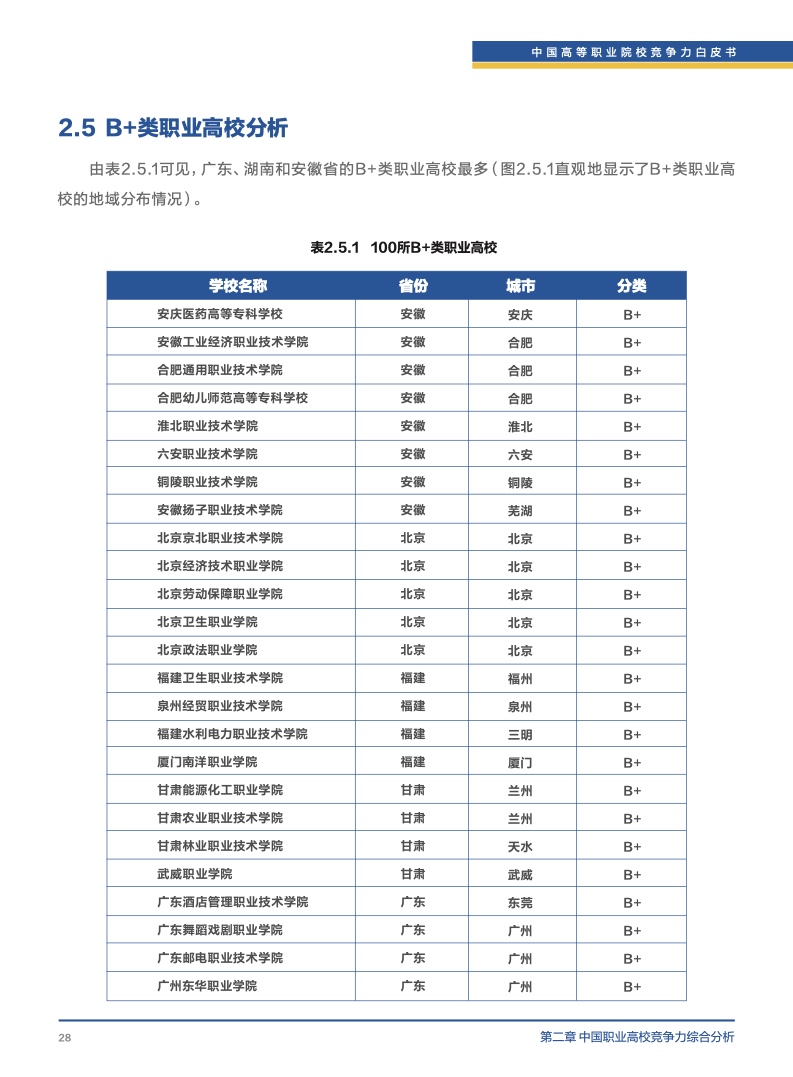 中国高等职业院校竞争力白皮书

2.5 B+类职业高校分析

由表2.5.1可见，广东、湖南和安徽省的B+类职业高校最多（图2.5.1直观地显示了B+类职业高校的地域分布情况）。

表2.5.1 100所B+类职业高校

| 学校名称 | 省份 | 城市 | 分类 |
|---|---|---|---|
| 安庆医药高等专科学校 | 安徽 | 安庆 | B+ |
| 安徽工业经济职业技术学院 | 安徽 | 合肥 | B+ |
| 合肥通用职业技术学院 | 安徽 | 合肥 | B+ |
| 合肥幼儿师范高等专科学校 | 安徽 | 合肥 | B+ |
| 淮北职业技术学院 | 安徽 | 淮北 | B+ |
| 六安职业技术学院 | 安徽 | 六安 | B+ |
| 铜陵职业技术学院 | 安徽 | 铜陵 | B+ |
| 安徽扬子职业技术学院 | 安徽 | 芜湖 | B+ |
| 北京京北职业技术学院 | 北京 | 北京 | B+ |
| 北京经济技术职业学院 | 北京 | 北京 | B+ |
| 北京劳动保障职业学院 | 北京 | 北京 | B+ |
| 北京卫生职业学院 | 北京 | 北京 | B+ |
| 北京政法职业学院 | 北京 | 北京 | B+ |
| 福建卫生职业技术学院 | 福建 | 福州 | B+ |
| 泉州经贸职业技术学院 | 福建 | 泉州 | B+ |
| 福建水利电力职业技术学院 | 福建 | 三明 | B+ |
| 厦门南洋职业学院 | 福建 | 厦门 | B+ |
| 甘肃能源化工职业学院 | 甘肃 | 兰州 | B+ |
| 甘肃农业职业技术学院 | 甘肃 | 兰州 | B+ |
| 甘肃林业职业技术学院 | 甘肃 | 天水 | B+ |
| 武威职业学院 | 甘肃 | 武威 | B+ |
| 广东酒店管理职业技术学院 | 广东 | 东莞 | B+ |
| 广东舞蹈戏剧职业学院 | 广东 | 广州 | B+ |
| 广东邮电职业技术学院 | 广东 | 广州 | B+ |
| 广州东华职业学院 | 广东 | 广州 | B+ |

28 第二章 中国职业高校竞争力综合分析